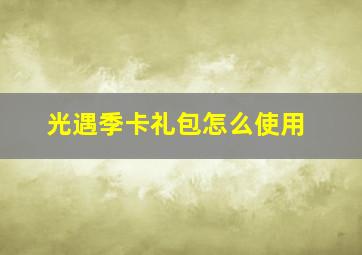 光遇季卡礼包怎么使用